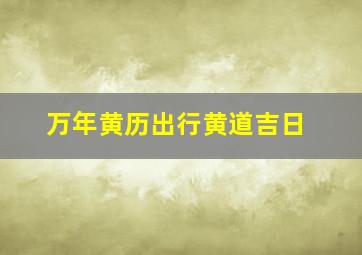 万年黄历出行黄道吉日